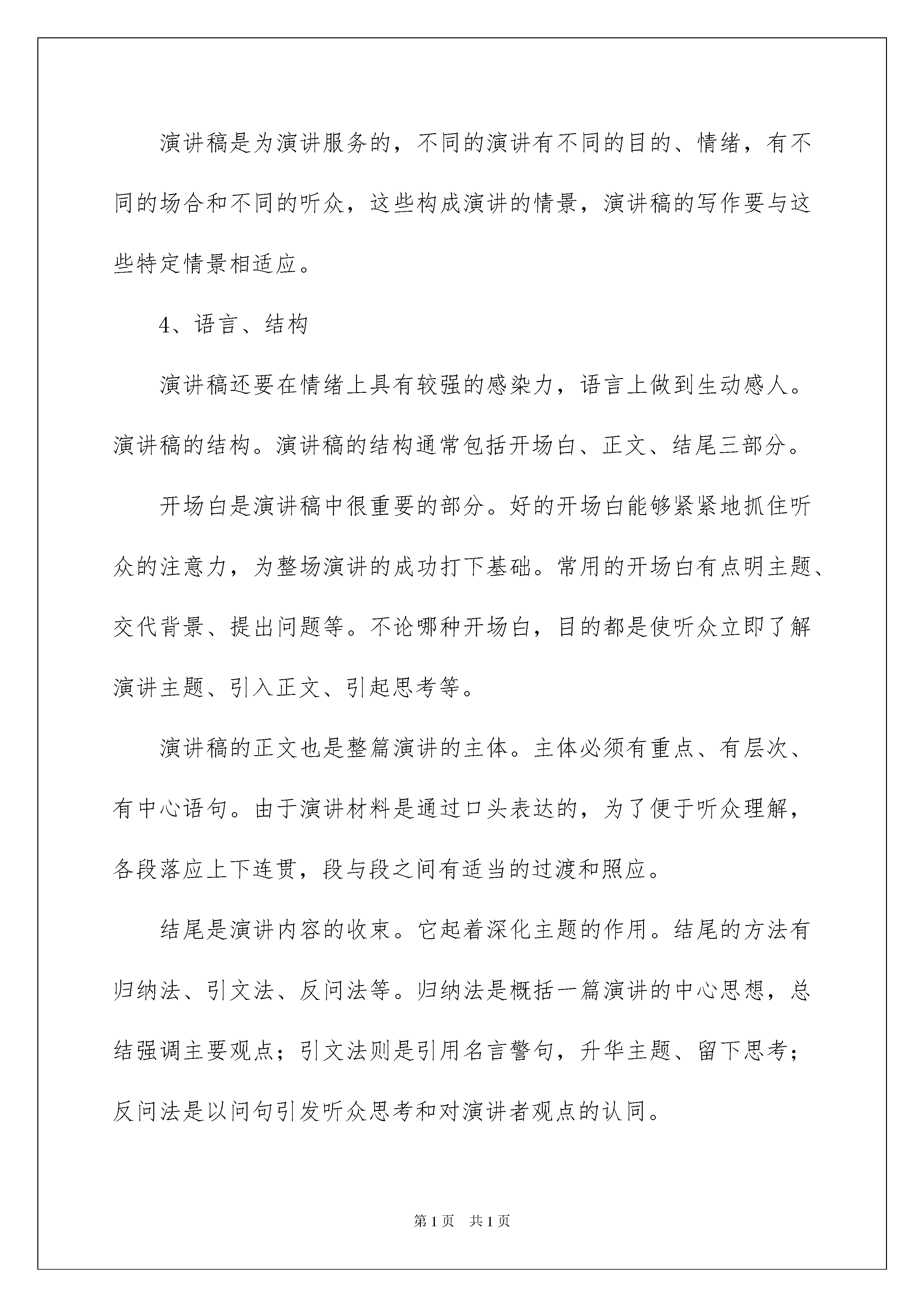 演讲稿是为演讲服务的，不同的演讲有不同的目的、情绪，有不同的场合和不同的听众，这些构成演讲的情景，演讲稿的写作要与这些特定情景相适应。

4、语言、结构

演讲稿还要在情绪上具有较强的感染力，语言上做到生动感人。演讲稿的结构。演讲稿的结构通常包括开场白、正文、结尾三部分。

开场白是演讲稿中很重要的部分。好的开场白能够紧紧地抓住听众的注意力，为整场演讲的成功打下基础。常用的开场白有点明主题、交代背景、提出问题等。不论哪种开场白，目的都是使听众立即了解演讲主题、引入正文、引起思考等。

演讲稿的正文也是整篇演讲的主体。主体必须有重点、有层次、有中心语句。由于演讲材料是通过口头表达的，为了便于听众理解，各段落应上下连贯，段与段之间有适当的过渡和照应。

结尾是演讲内容的收束。它起着深化主题的作用。结尾的方法有归纳法、引文法、反问法等。归纳法是概括一篇演讲的中心思想，总结强调主要观点；引文法则是引用名言警句，升华主题、留下思考；反问法是以问句引发听众思考和对演讲者观点的认同。

第1页 共1页